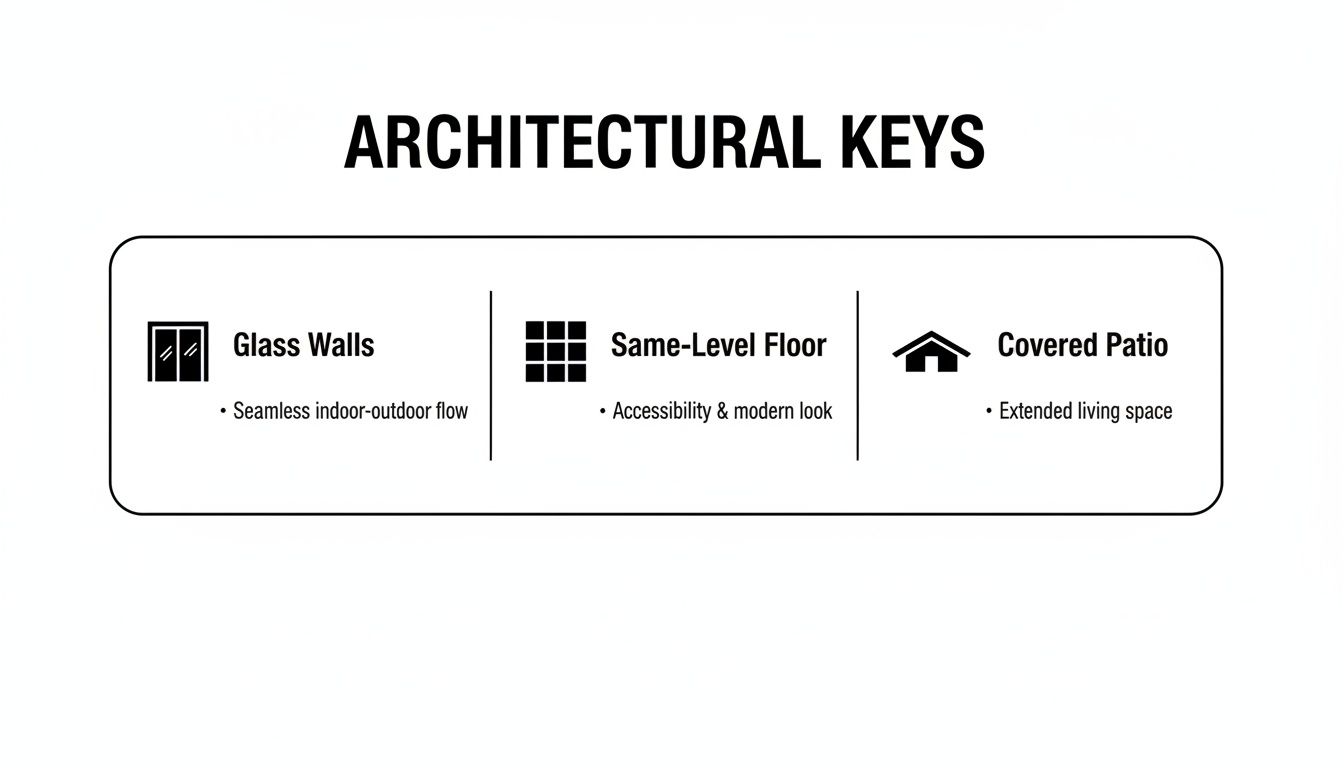 ARCHITECTURAL KEYS

Glass Walls

• Seamless indoor-outdoor flow

Same-Level Floor

• Accessibility & modern look

Covered Patio

• Extended living space